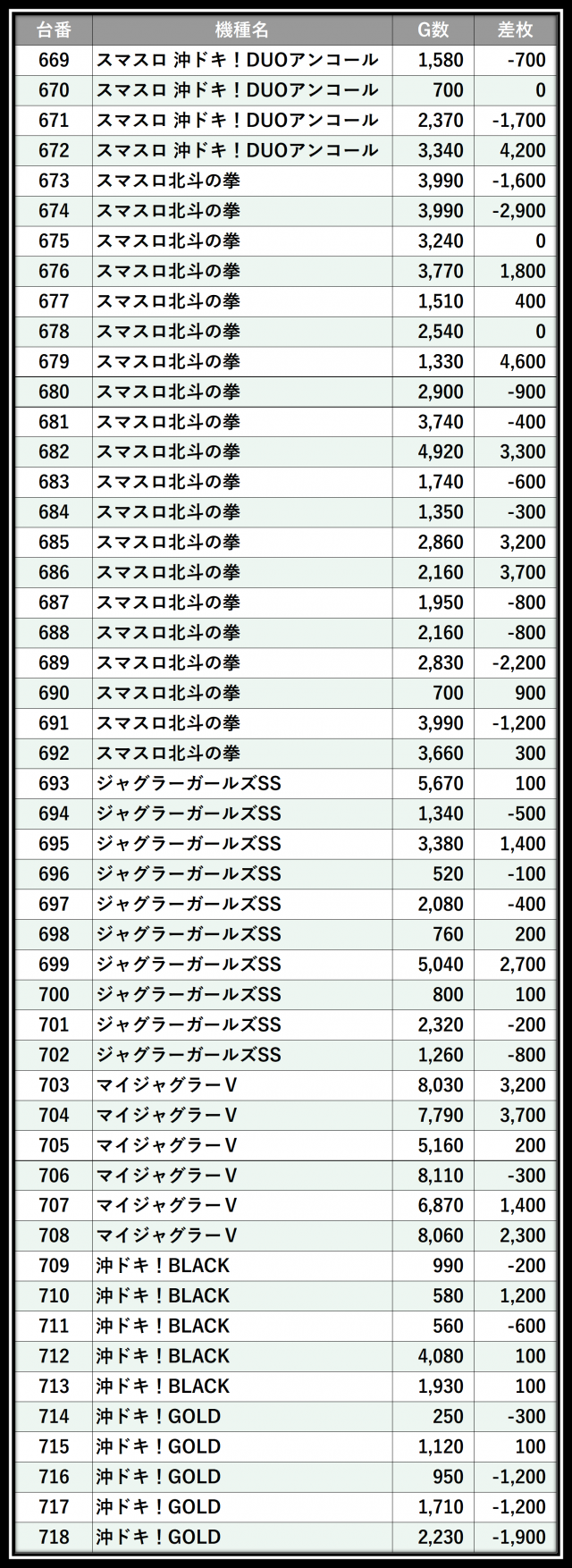 | 台番 | 機種名 | G数 | 差枚 |
|---|---|---|---|
| 669 | スマスロ 沖ドキ！DUOアンコール | 1,580 | -700 |
| 670 | スマスロ 沖ドキ！DUOアンコール | 700 | 0 |
| 671 | スマスロ 沖ドキ！DUOアンコール | 2,370 | -1,700 |
| 672 | スマスロ 沖ドキ！DUOアンコール | 3,340 | 4,200 |
| 673 | スマスロ北斗の拳 | 3,990 | -1,600 |
| 674 | スマスロ北斗の拳 | 3,990 | -2,900 |
| 675 | スマスロ北斗の拳 | 3,240 | 0 |
| 676 | スマスロ北斗の拳 | 3,770 | 1,800 |
| 677 | スマスロ北斗の拳 | 1,510 | 400 |
| 678 | スマスロ北斗の拳 | 2,540 | 0 |
| 679 | スマスロ北斗の拳 | 1,330 | 4,600 |
| 680 | スマスロ北斗の拳 | 2,900 | -900 |
| 681 | スマスロ北斗の拳 | 3,740 | -400 |
| 682 | スマスロ北斗の拳 | 4,920 | 3,300 |
| 683 | スマスロ北斗の拳 | 1,740 | -600 |
| 684 | スマスロ北斗の拳 | 1,350 | -300 |
| 685 | スマスロ北斗の拳 | 2,860 | 3,200 |
| 686 | スマスロ北斗の拳 | 2,160 | 3,700 |
| 687 | スマスロ北斗の拳 | 1,950 | -800 |
| 688 | スマスロ北斗の拳 | 2,160 | -800 |
| 689 | スマスロ北斗の拳 | 2,830 | -2,200 |
| 690 | スマスロ北斗の拳 | 700 | 900 |
| 691 | スマスロ北斗の拳 | 3,990 | -1,200 |
| 692 | スマスロ北斗の拳 | 3,660 | 300 |
| 693 | ジャグラーガールズSS | 5,670 | 100 |
| 694 | ジャグラーガールズSS | 1,340 | -500 |
| 695 | ジャグラーガールズSS | 3,380 | 1,400 |
| 696 | ジャグラーガールズSS | 520 | -100 |
| 697 | ジャグラーガールズSS | 2,080 | -400 |
| 698 | ジャグラーガールズSS | 760 | 200 |
| 699 | ジャグラーガールズSS | 5,040 | 2,700 |
| 700 | ジャグラーガールズSS | 800 | 100 |
| 701 | ジャグラーガールズSS | 2,320 | -200 |
| 702 | ジャグラーガールズSS | 1,260 | -800 |
| 703 | マイジャグラーV | 8,030 | 3,200 |
| 704 | マイジャグラーV | 7,790 | 3,700 |
| 705 | マイジャグラーV | 5,160 | 200 |
| 706 | マイジャグラーV | 8,110 | -300 |
| 707 | マイジャグラーV | 6,870 | 1,400 |
| 708 | マイジャグラーV | 8,060 | 2,300 |
| 709 | 沖ドキ！BLACK | 990 | -200 |
| 710 | 沖ドキ！BLACK | 580 | 1,200 |
| 711 | 沖ドキ！BLACK | 560 | -600 |
| 712 | 沖ドキ！BLACK | 4,080 | 100 |
| 713 | 沖ドキ！BLACK | 1,930 | 100 |
| 714 | 沖ドキ！GOLD | 250 | -300 |
| 715 | 沖ドキ！GOLD | 1,120 | 100 |
| 716 | 沖ドキ！GOLD | 950 | -1,200 |
| 717 | 沖ドキ！GOLD | 1,710 | -1,200 |
| 718 | 沖ドキ！GOLD | 2,230 | -1,900 |